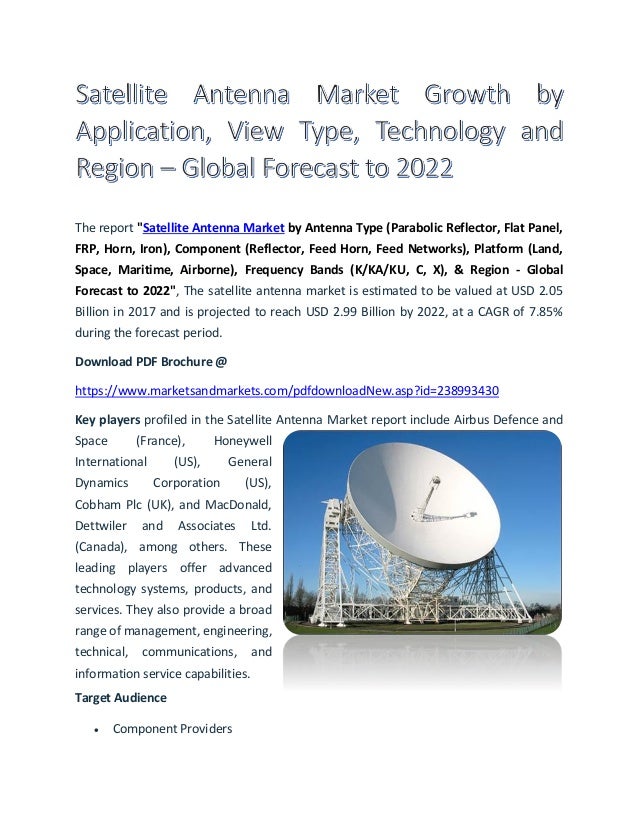 Satellite Antenna Market Growth by Application, View Type, Technology and Region – Global Forecast to 2022

The report "Satellite Antenna Market by Antenna Type (Parabolic Reflector, Flat Panel, FRP, Horn, Iron), Component (Reflector, Feed Horn, Feed Networks), Platform (Land, Space, Maritime, Airborne), Frequency Bands (K/KA/KU, C, X), & Region - Global Forecast to 2022", The satellite antenna market is estimated to be valued at USD 2.05 Billion in 2017 and is projected to reach USD 2.99 Billion by 2022, at a CAGR of 7.85% during the forecast period.

Download PDF Brochure @

https://www.marketsandmarkets.com/pdfdownloadNew.asp?id=238993430

Key players profiled in the Satellite Antenna Market report include Airbus Defence and Space (France), Honeywell International (US), General Dynamics Corporation (US), Cobham Plc (UK), and MacDonald, Dettwiler and Associates Ltd. (Canada), among others. These leading players offer advanced technology systems, products, and services. They also provide a broad range of management, engineering, technical, communications, and information service capabilities.

Target Audience

• Component Providers